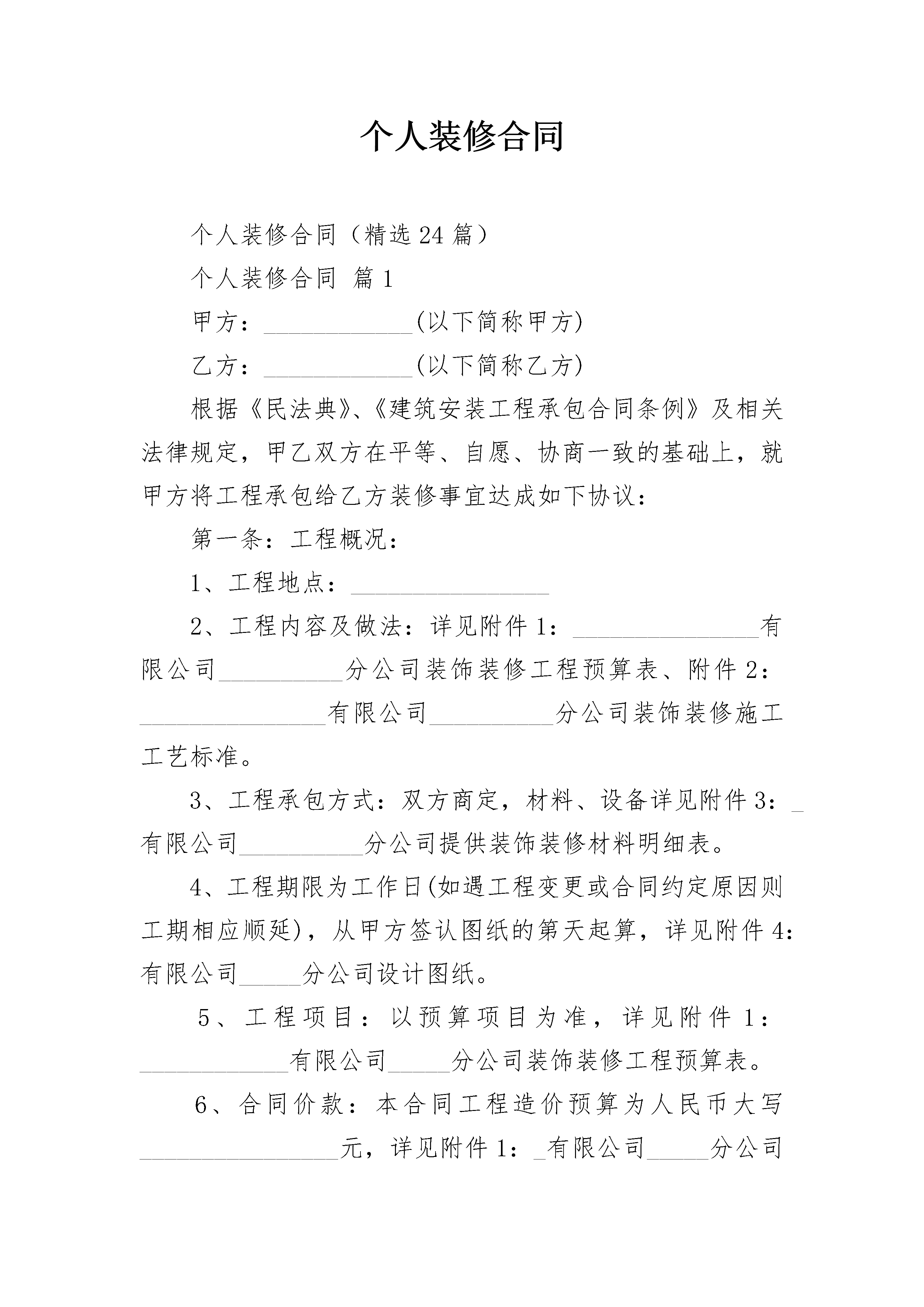 个人装修合同

个人装修合同（精选24篇）

个人装修合同 篇1

甲方：____(以下简称甲方)

乙方：____(以下简称乙方)

根据《民法典》、《建筑安装工程承包合同条例》及相关法律规定，甲乙双方在平等、自愿、协商一致的基础上，就甲方将工程承包给乙方装修事宜达成如下协议：

第一条：工程概况：

1、工程地点：____

2、工程内容及做法：详见附件1：____有限公司____分公司装饰装修工程预算表、附件2：____有限公司____分公司装饰装修施工工艺标准。

3、工程承包方式：双方商定，材料、设备详见附件3：____有限公司____分公司提供装饰装修材料明细表。

4、工程期限为工作日(如遇工程变更或合同约定原因则工期相应顺延)，从甲方签认图纸的第天起算，详见附件4：有限公司____分公司设计图纸。

5、工程项目：以预算项目为准，详见附件1：____有限公司____分公司装饰装修工程预算表。

6、合同价款：本合同工程造价预算为人民币大写____元，详见附件1：____有限公司____分公司